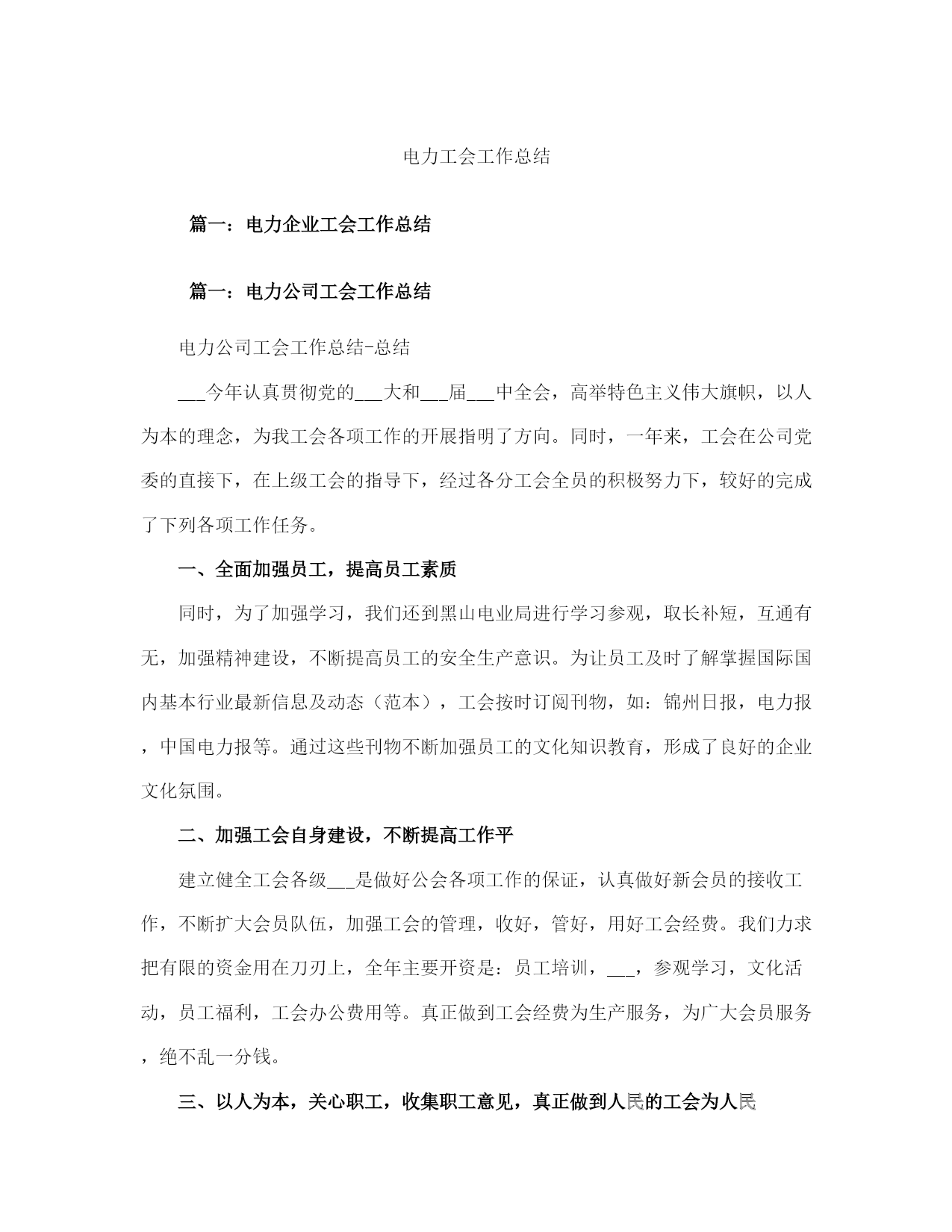 电力工会工作总结

篇一：电力企业工会工作总结

篇一：电力公司工会工作总结

电力公司工会工作总结-总结

___今年认真贯彻党的___大和___届___中全会，高举特色主义伟大旗帜，以人为本的理念，为我工会各项工作的开展指明了方向。同时，一年来，工会在公司党委的直接下，在上级工会的指导下，经过各分工会全员的积极努力下，较好的完成了下列各项工作任务。

一、全面加强员工，提高员工素质

同时，为了加强学习，我们还到黑山电业局进行学习参观，取长补短，互通有无，加强精神建设，不断提高员工的安全生产意识。为让员工及时了解掌握国际国内基本行业最新信息及动态（范本），工会按时订阅刊物，如：锦州日报，电力报，中国电力报等。通过这些刊物不断加强员工的文化知识教育，形成了良好的企业文化氛围。

二、加强工会自身建设，不断提高工作平

建立健全工会各级___是做好公会各项工作的保证，认真做好新会员的接收工作，不断扩大会员队伍，加强工会的管理，收好，管好，用好工会经费。我们力求把有限的资金用在刀刃上，全年主要开资是：员工培训，___，参观学习，文化活动，员工福利，工会办公费用等。真正做到工会经费为生产服务，为广大会员服务，绝不乱一分钱。

三、以人为本，关心职工，收集职工意见，真正做到人民的工会为人民